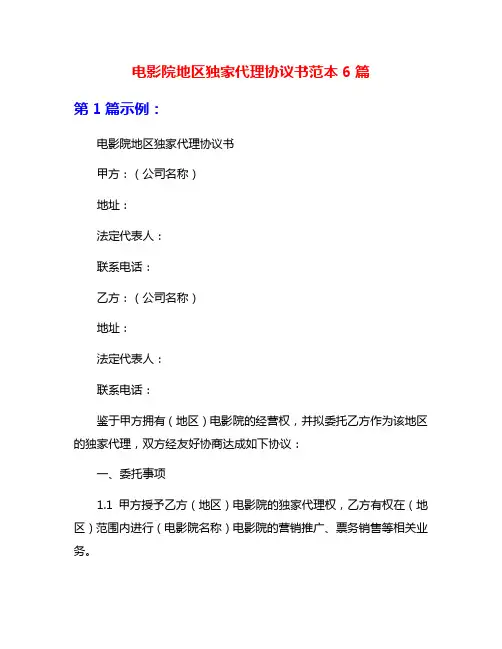 电影院地区独家代理协议书范本 6 篇

第 1 篇示例：

电影院地区独家代理协议书

甲方：（公司名称）

地址：

法定代表人：

联系电话：

乙方：（公司名称）

地址：

法定代表人：

联系电话：

鉴于甲方拥有（地区）电影院的经营权，并拟委托乙方作为该地区的独家代理，双方经友好协商达成如下协议：

一、委托事项

1.1 甲方授予乙方（地区）电影院的独家代理权，乙方有权在（地区）范围内进行（电影院名称）电影院的营销推广、票务销售等相关业务。